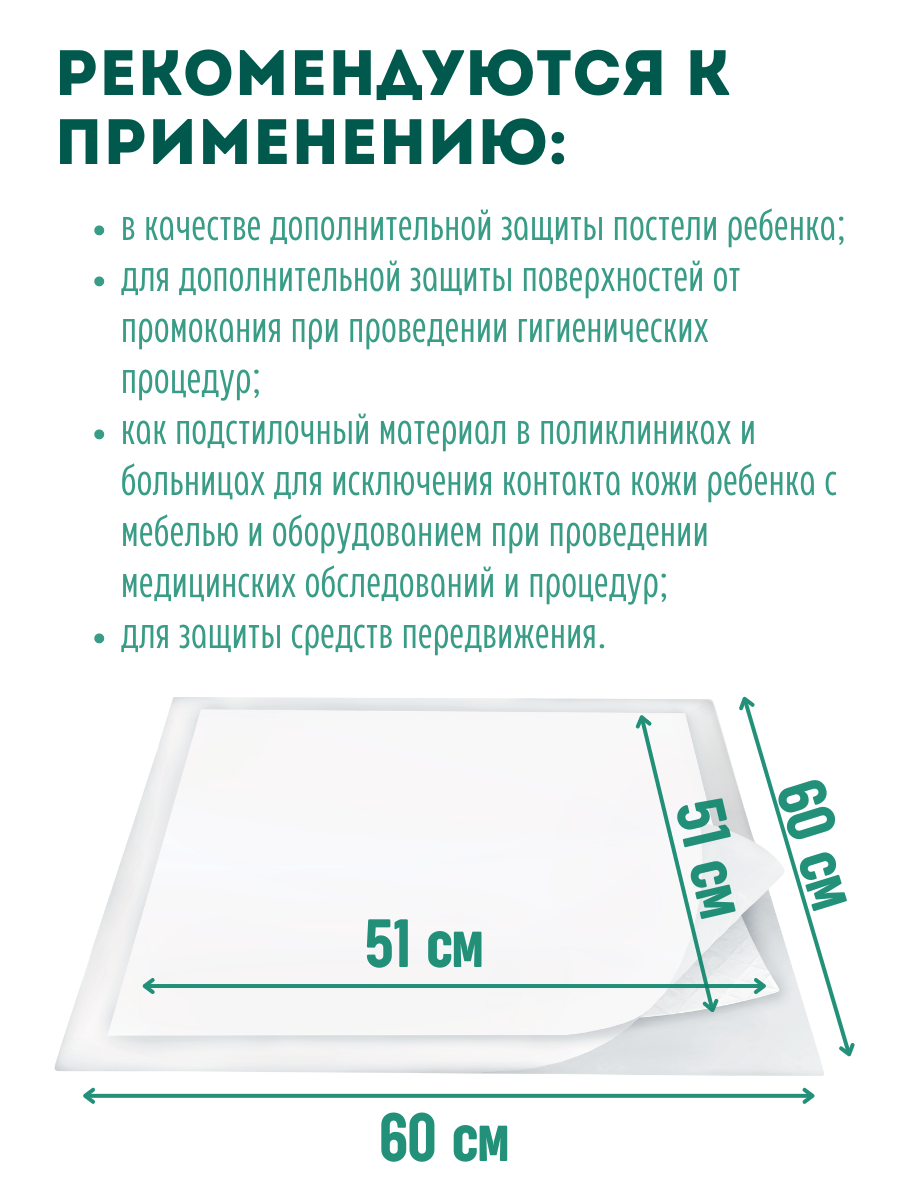 РЕКОМЕНДУЮТСЯ К ПРИМЕНЕНИЮ:

• в качестве дополнительной защиты постели ребенка;
• для дополнительной защиты поверхностей от промокания при проведении гигиенических процедур;
• как подстилочный материал в поликлиниках и больницах для исключения контакта кожи ребенка с мебелью и оборудованием при проведении медицинских обследований и процедур;
• для защиты средств передвижения.

51 см
51 см
60 см
60 см